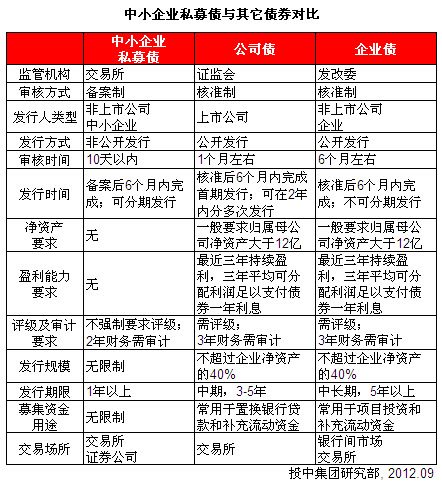 中小企业私募债与其它债券对比

| | 中小企业私募债 | 公司债 | 企业债 |
|---|---|---|---|
| 监管机构 | 交易所 | 证监会 | 发改委 |
| 审核方式 | 备案制 | 核准制 | 核准制 |
| 发行人类型 | 非上市公司 中小企业 | 上市公司 | 非上市公司 企业 |
| 发行方式 | 非公开发行 | 公开发行 | 公开发行 |
| 审核时间 | 10天以内 | 1个月左右 | 6个月左右 |
| 发行时间 | 备案后6个月内完成；可分期发行 | 核准后6个月内完成首期发行；可在2年内分多次发行 | 核准后6个月内完成；不可分期发行 |
| 净资产要求 | 无 | 一般要求归属母公司净资产大于12亿 | 一般要求归属母公司净资产大于12亿 |
| 盈利能力要求 | 无 | 最近三年持续盈利，三年平均可分配利润足以支付债券一年利息 | 最近三年持续盈利，三年平均可分配利润足以支付债券一年利息 |
| 评级及审计要求 | 不强制要求评级；2年财务需审计 | 需评级；3年财务需审计 | 需评级；3年财务需审计 |
| 发行规模 | 无限制 | 不超过企业净资产的40% | 不超过企业净资产的40% |
| 发行期限 | 1年以上 | 中期，3-5年 | 中长期，5年以上 |
| 募集资金用途 | 无限制 | 常用于置换银行贷款和补充流动资金 | 常用于项目投资和补充流动资金 |
| 交易场所 | 交易所 证券公司 | 交易所 | 银行间市场 交易所 |

投中集团研究部，2012.09